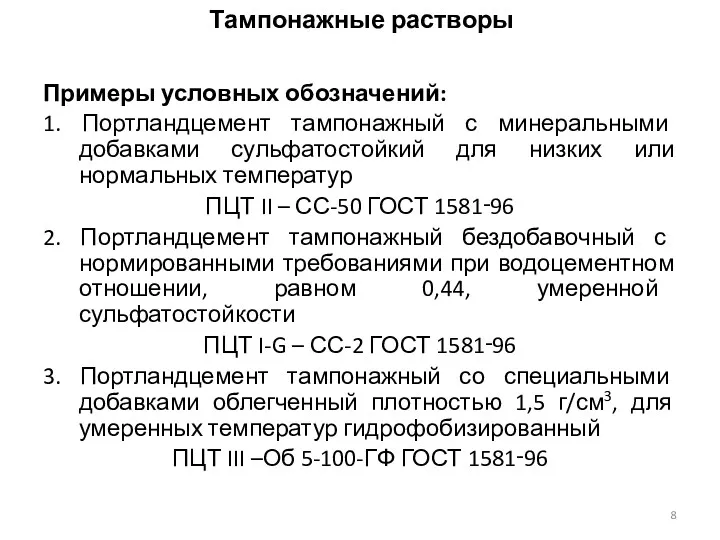 Тампонажные растворы

Примеры условных обозначений:

1. Портландцемент тампонажный с минеральными добавками сульфатостойкий для низких или нормальных температур

ПЦТ II – СС-50 ГОСТ 1581-96

2. Портландцемент тампонажный бездобавочный с нормированными требованиями при водоцементном отношении, равном 0,44, умеренной сульфатостойкости

ПЦТ I-G – СС-2 ГОСТ 1581-96

3. Портландцемент тампонажный со специальными добавками облегченный плотностью 1,5 г/см$^3$, для умеренных температур гидрофобизированный

ПЦТ III –Об 5-100-ГФ ГОСТ 1581-96

8